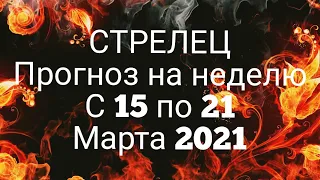 СТРЕЛЕЦ
Прогноз на неделю
С 15 по 21
Марта 2021